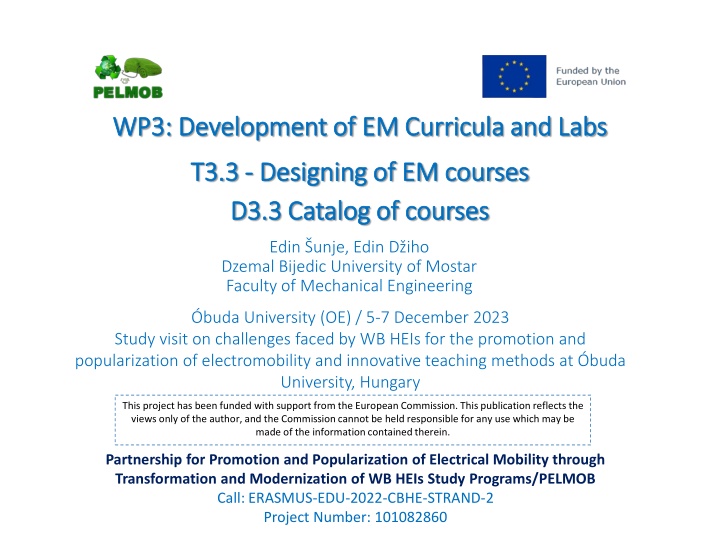 PELMOB

Funded by the European Union

WP3: Development of EM Curricula and Labs

T3.3 - Designing of EM courses

D3.3 Catalog of courses

Edin Šunje, Edin Džiho
Dzemal Bijedic University of Mostar
Faculty of Mechanical Engineering

Óbuda University (OE) / 5-7 December 2023
Study visit on challenges faced by WB HEIs for the promotion and popularization of electromobility and innovative teaching methods at Óbuda University, Hungary

This project has been funded with support from the European Commission. This publication reflects the views only of the author, and the Commission cannot be held responsible for any use which may be made of the information contained therein.

Partnership for Promotion and Popularization of Electrical Mobility through Transformation and Modernization of WB HEIs Study Programs/PELMOB
Call: ERASMUS-EDU-2022-CBHE-STRAND-2
Project Number: 101082860